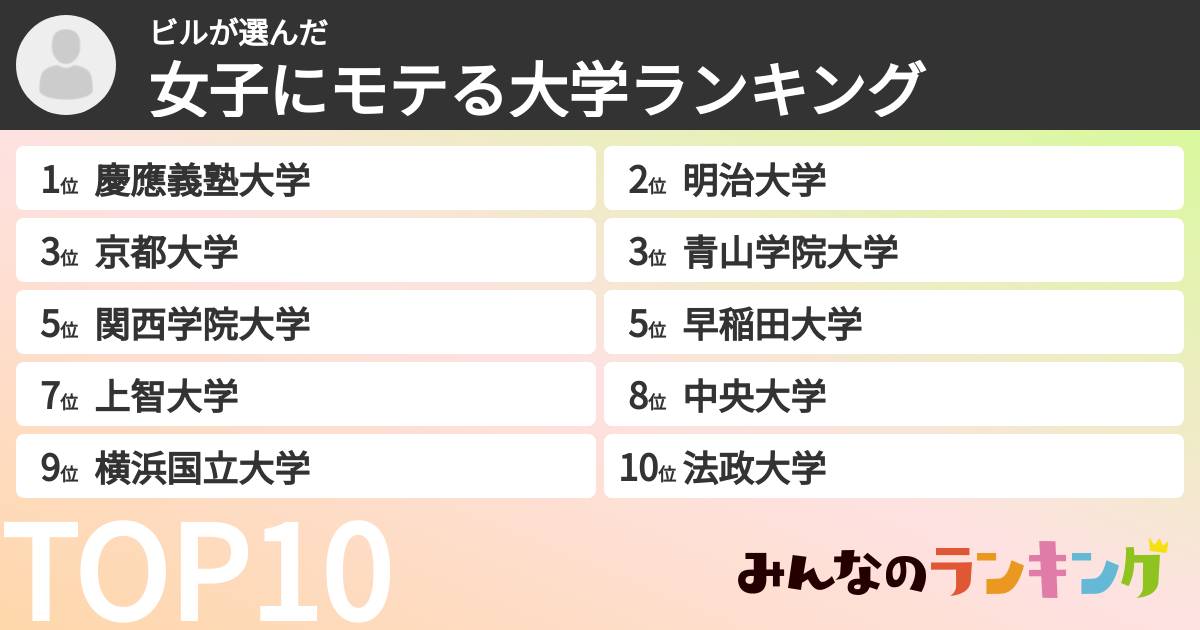 ビルが選んだ
女子にモテる大学ランキング

1位 慶應義塾大学
2位 明治大学
3位 京都大学
3位 青山学院大学
5位 関西学院大学
5位 早稲田大学
7位 上智大学
8位 中央大学
9位 横浜国立大学
10位 法政大学

TOP10

みんなのランキング